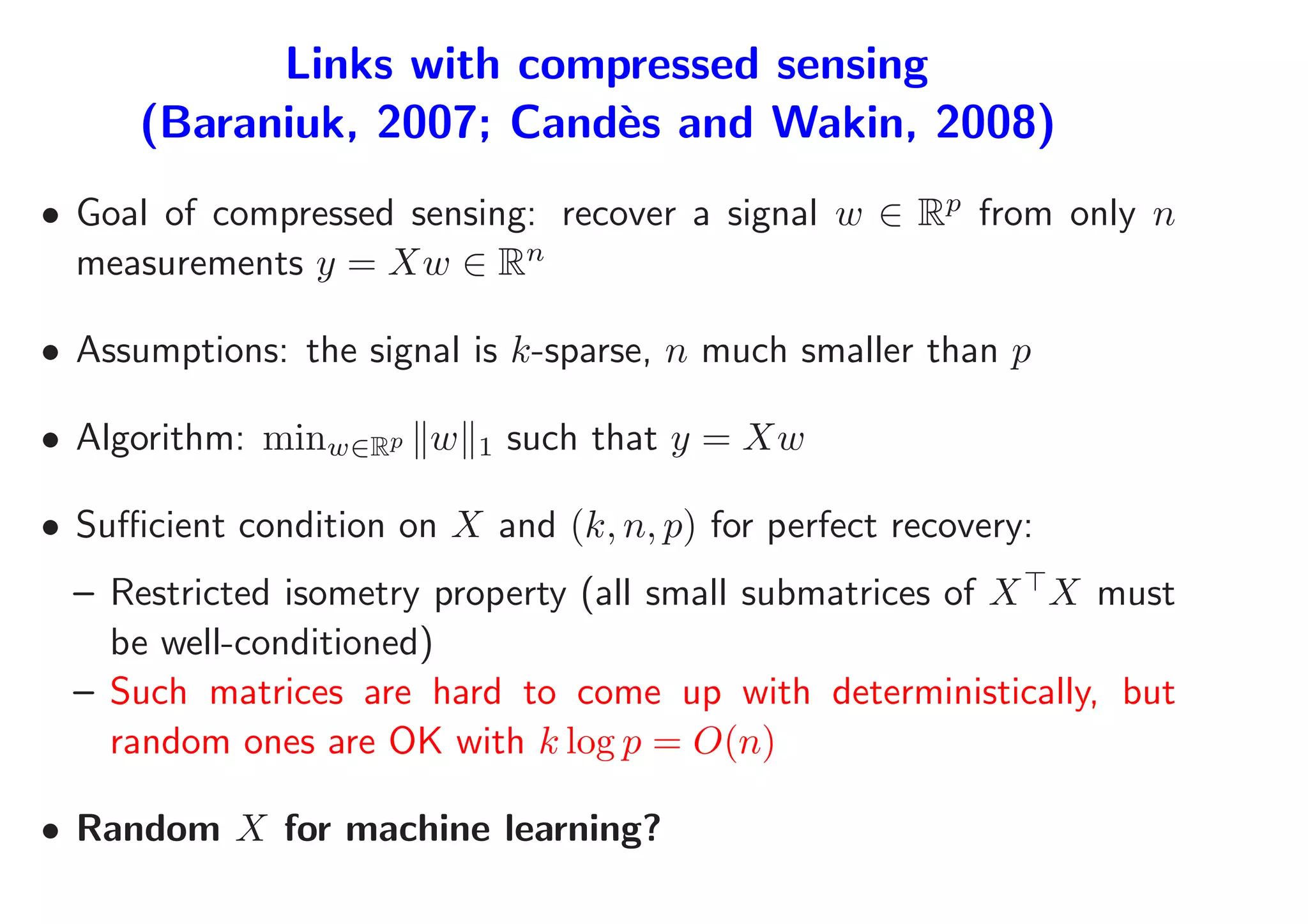 Links with compressed sensing
(Baraniuk, 2007; Candès and Wakin, 2008)

• Goal of compressed sensing: recover a signal $w \in \mathbb{R}^p$ from only $n$ measurements $y = Xw \in \mathbb{R}^n$

• Assumptions: the signal is $k$-sparse, $n$ much smaller than $p$

• Algorithm: $\min_{w \in \mathbb{R}^p} \|w\|_1$ such that $y = Xw$

• Sufficient condition on $X$ and $(k, n, p)$ for perfect recovery:

– Restricted isometry property (all small submatrices of $X^\top X$ must be well-conditioned)
– Such matrices are hard to come up with deterministically, but random ones are OK with $k \log p = O(n)$

• Random $X$ for machine learning?